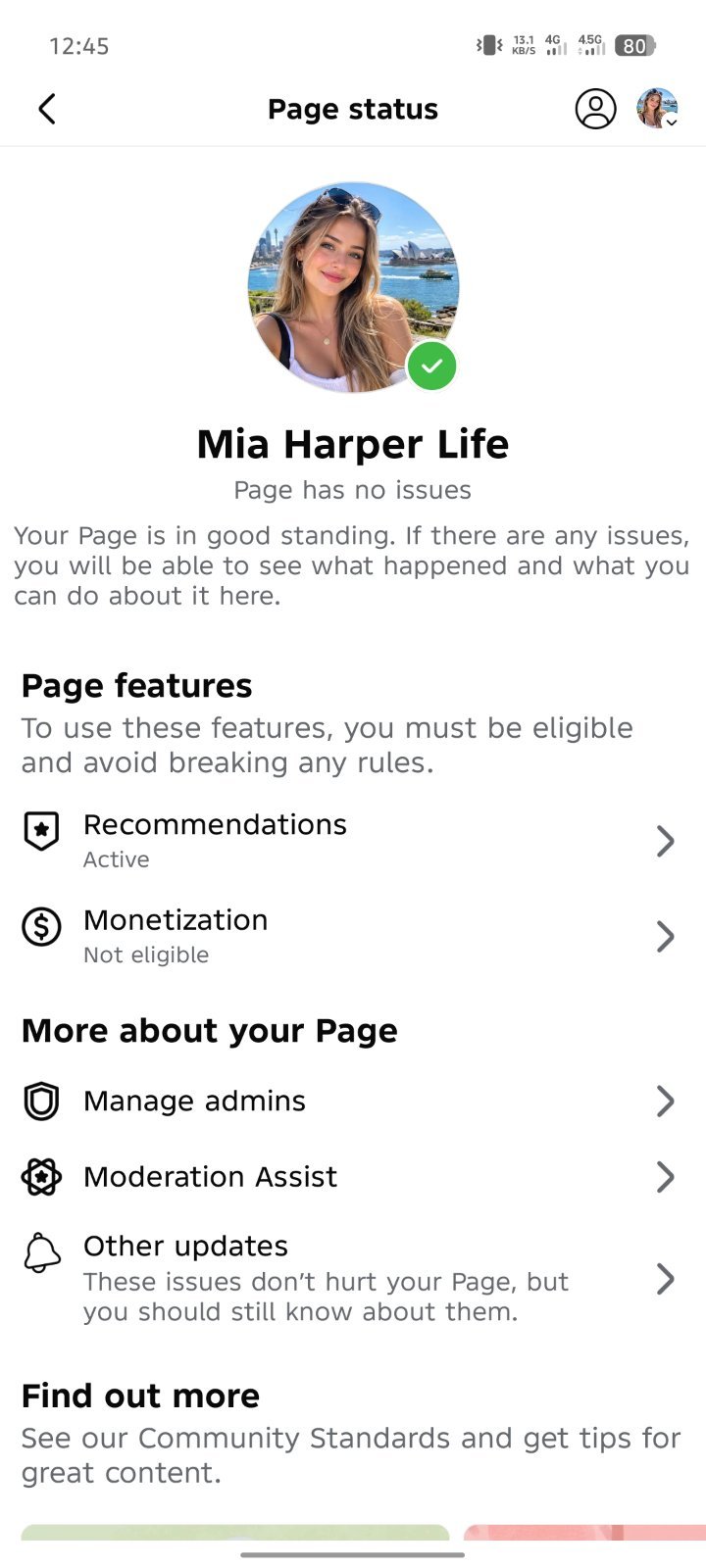 12:45 13.1 KB/S 4G 4.5G 80

Page status

Mia Harper Life

Page has no issues

Your Page is in good standing. If there are any issues, you will be able to see what happened and what you can do about it here.

Page features

To use these features, you must be eligible and avoid breaking any rules.

Recommendations
Active

Monetization
Not eligible

More about your Page

Manage admins

Moderation Assist

Other updates
These issues don't hurt your Page, but you should still know about them.

Find out more

See our Community Standards and get tips for great content.